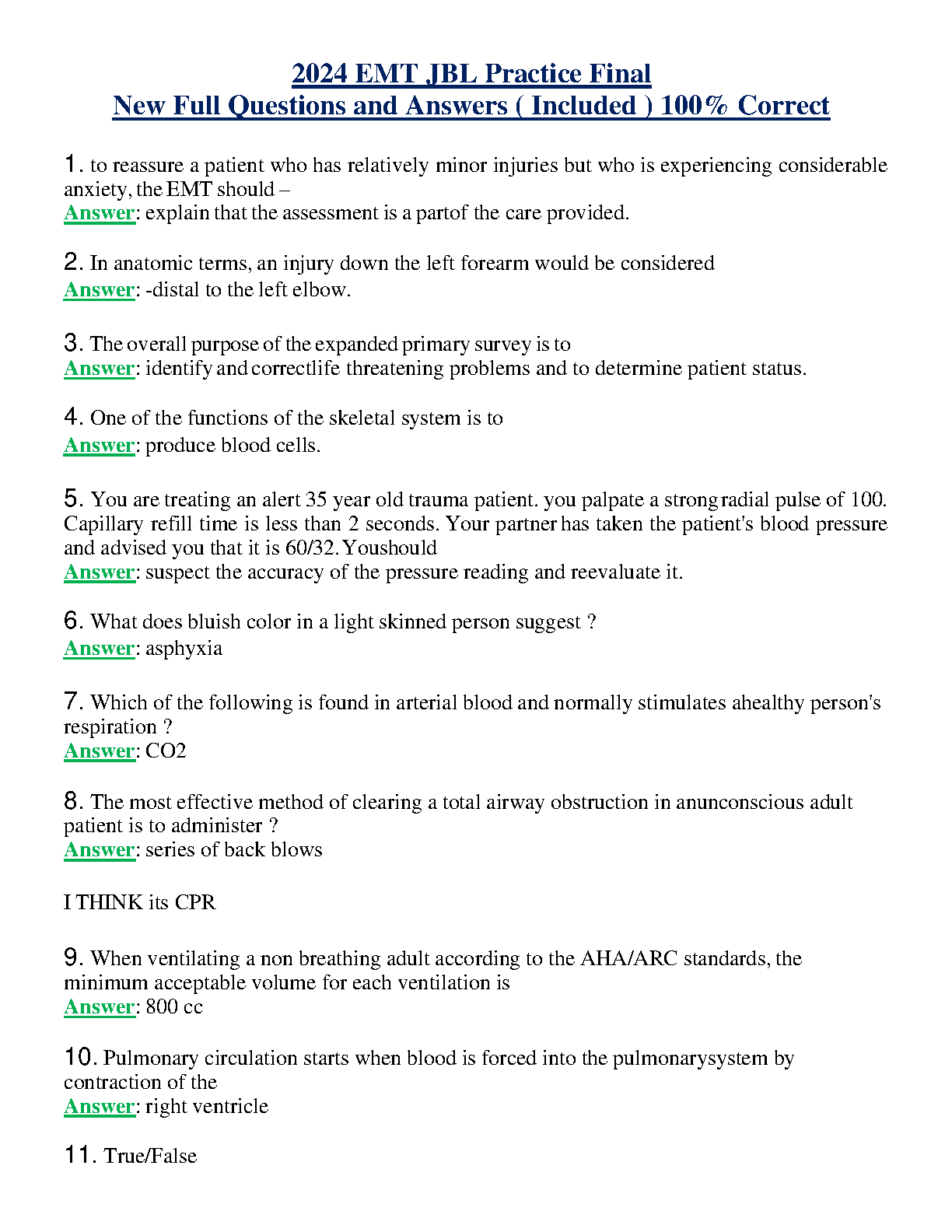 2024 EMT JBL Practice Final
New Full Questions and Answers ( Included ) 100% Correct

1. to reassure a patient who has relatively minor injuries but who is experiencing considerable anxiety, the EMT should –
Answer: explain that the assessment is a partof the care provided.

2. In anatomic terms, an injury down the left forearm would be considered
Answer: -distal to the left elbow.

3. The overall purpose of the expanded primary survey is to
Answer: identify and correctlife threatening problems and to determine patient status.

4. One of the functions of the skeletal system is to
Answer: produce blood cells.

5. You are treating an alert 35 year old trauma patient. you palpate a strong radial pulse of 100. Capillary refill time is less than 2 seconds. Your partner has taken the patient's blood pressure and advised you that it is 60/32. Youshould
Answer: suspect the accuracy of the pressure reading and reevaluate it.

6. What does bluish color in a light skinned person suggest ?
Answer: asphyxia

7. Which of the following is found in arterial blood and normally stimulates ahealthy person's respiration ?
Answer: CO2

8. The most effective method of clearing a total airway obstruction in anunconscious adult patient is to administer ?
Answer: series of back blows

I THINK its CPR

9. When ventilating a non breathing adult according to the AHA/ARC standards, the minimum acceptable volume for each ventilation is
Answer: 800 cc

10. Pulmonary circulation starts when blood is forced into the pulmonarysystem by contraction of the
Answer: right ventricle

11. True/False